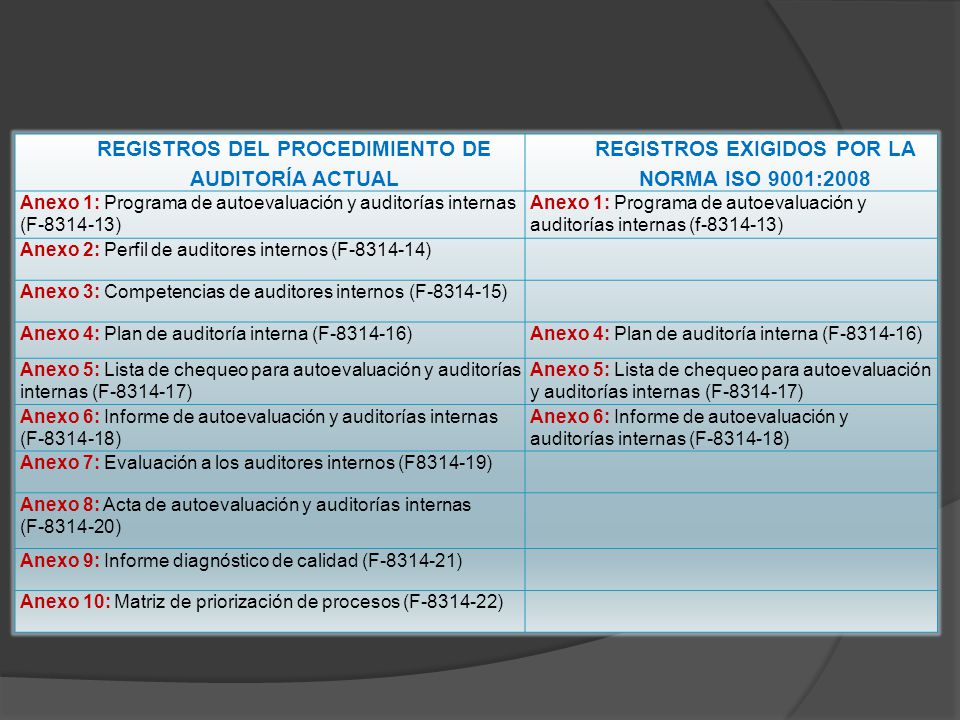 | REGISTROS DEL PROCEDIMIENTO DE AUDITORÍA ACTUAL | REGISTROS EXIGIDOS POR LA NORMA ISO 9001:2008 |
|---|---|
| Anexo 1: Programa de autoevaluación y auditorías internas (F-8314-13) | Anexo 1: Programa de autoevaluación y auditorías internas (f-8314-13) |
| Anexo 2: Perfil de auditores internos (F-8314-14) | |
| Anexo 3: Competencias de auditores internos (F-8314-15) | |
| Anexo 4: Plan de auditoría interna (F-8314-16) | Anexo 4: Plan de auditoría interna (F-8314-16) |
| Anexo 5: Lista de chequeo para autoevaluación y auditorías internas (F-8314-17) | Anexo 5: Lista de chequeo para autoevaluación y auditorías internas (F-8314-17) |
| Anexo 6: Informe de autoevaluación y auditorías internas (F-8314-18) | Anexo 6: Informe de autoevaluación y auditorías internas (F-8314-18) |
| Anexo 7: Evaluación a los auditores internos (F8314-19) | |
| Anexo 8: Acta de autoevaluación y auditorías internas (F-8314-20) | |
| Anexo 9: Informe diagnóstico de calidad (F-8314-21) | |
| Anexo 10: Matriz de priorización de procesos (F-8314-22) | |